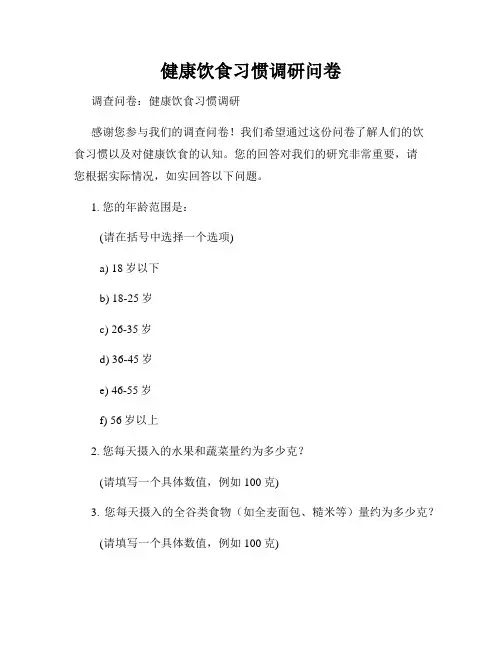 健康饮食习惯调研问卷

调查问卷：健康饮食习惯调研

感谢您参与我们的调查问卷！我们希望通过这份问卷了解人们的饮食习惯以及对健康饮食的认知。您的回答对我们的研究非常重要，请您根据实际情况，如实回答以下问题。

1. 您的年龄范围是：

(请在括号中选择一个选项)

a) 18 岁以下

b) 18-25 岁

c) 26-35 岁

d) 36-45 岁

e) 46-55 岁

f) 56 岁以上

2. 您每天摄入的水果和蔬菜量约为多少克？

(请填写一个具体数值，例如 100 克)

3. 您每天摄入的全谷类食物（如全麦面包、糙米等）量约为多少克？

(请填写一个具体数值，例如 100 克)